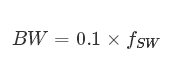 $BW = 0.1 \times f_{SW}$